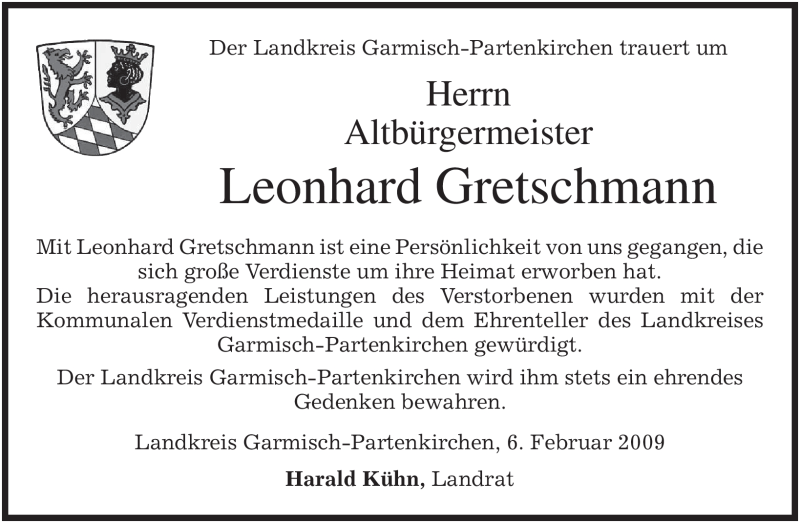 Der Landkreis Garmisch-Partenkirchen trauert um

Herrn
Altbürgermeister
Leonhard Gretschmann

Mit Leonhard Gretschmann ist eine Persönlichkeit von uns gegangen, die sich große Verdienste um ihre Heimat erworben hat.
Die herausragenden Leistungen des Verstorbenen wurden mit der Kommunalen Verdienstmedaille und dem Ehrenteller des Landkreises Garmisch-Partenkirchen gewürdigt.

Der Landkreis Garmisch-Partenkirchen wird ihm stets ein ehrendes Gedenken bewahren.

Landkreis Garmisch-Partenkirchen, 6. Februar 2009

Harald Kühn, Landrat